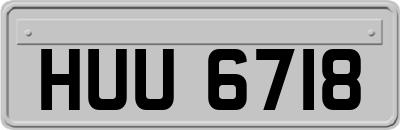 HUU 6718